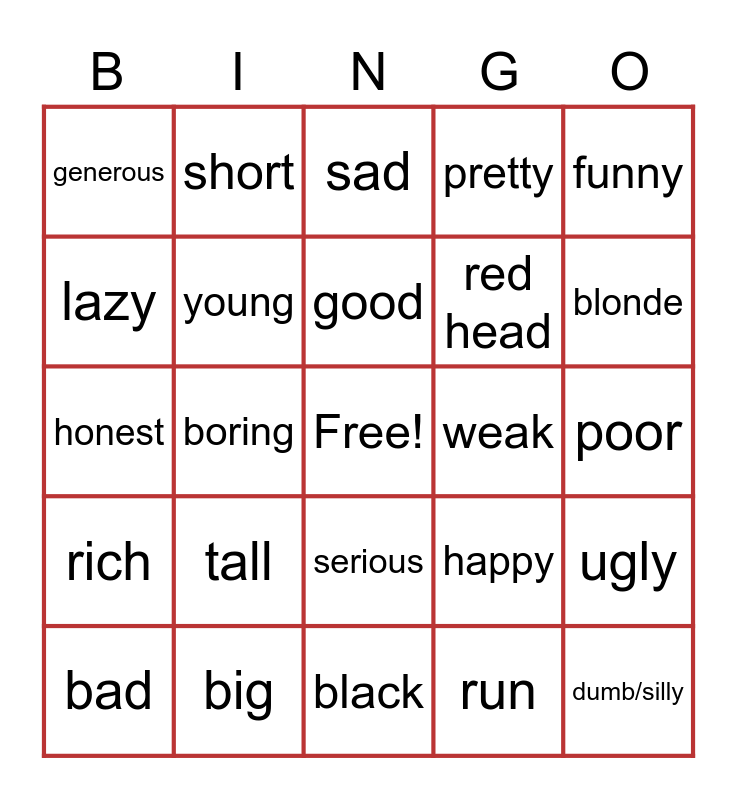 | B | I | N | G | O |
|---|---|---|---|---|
| generous | short | sad | pretty | funny |
| lazy | young | good | red head | blonde |
| honest | boring | Free! | weak | poor |
| rich | tall | serious | happy | ugly |
| bad | big | black | run | dumb/silly |